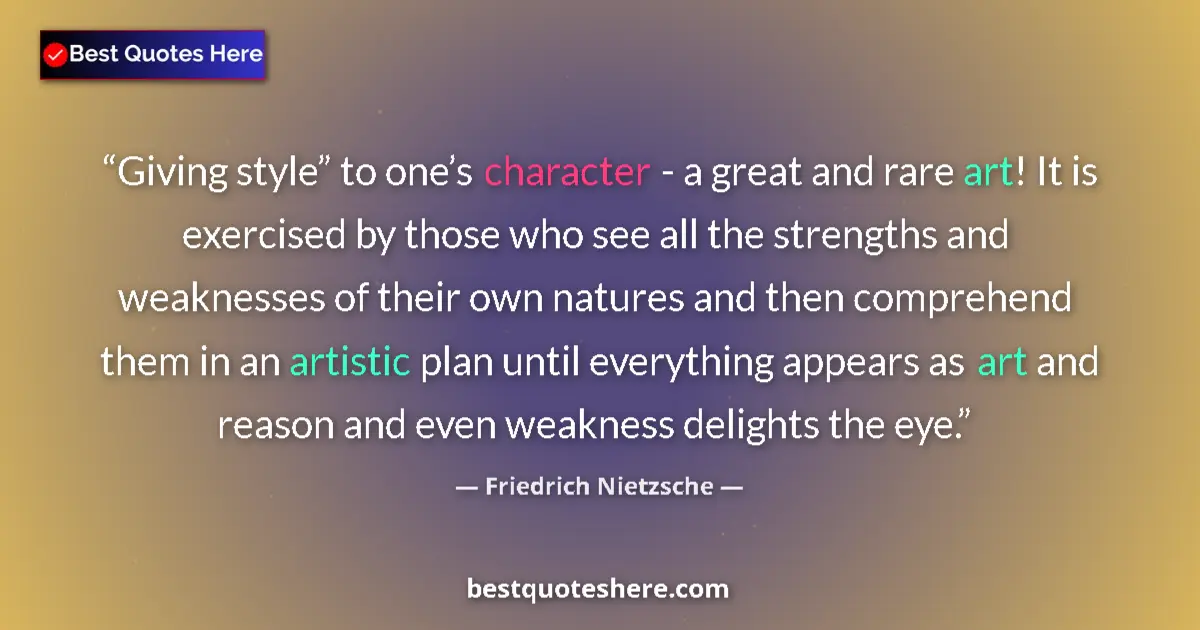 Best Quotes Here

“Giving style” to one’s character - a great and rare art! It is exercised by those who see all the strengths and weaknesses of their own natures and then comprehend them in an artistic plan until everything appears as art and reason and even weakness delights the eye.”

— Friedrich Nietzsche —

bestquoteshere.com